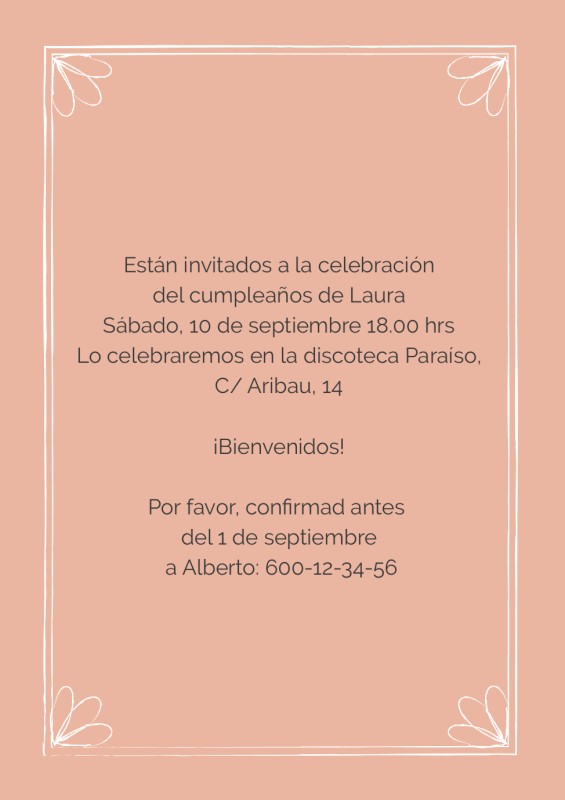 Están invitados a la celebración
del cumpleaños de Laura
Sábado, 10 de septiembre 18.00 hrs
Lo celebraremos en la discoteca Paraíso,
C/ Aribau, 14

¡Bienvenidos!

Por favor, confirmad antes
del 1 de septiembre
a Alberto: 600-12-34-56